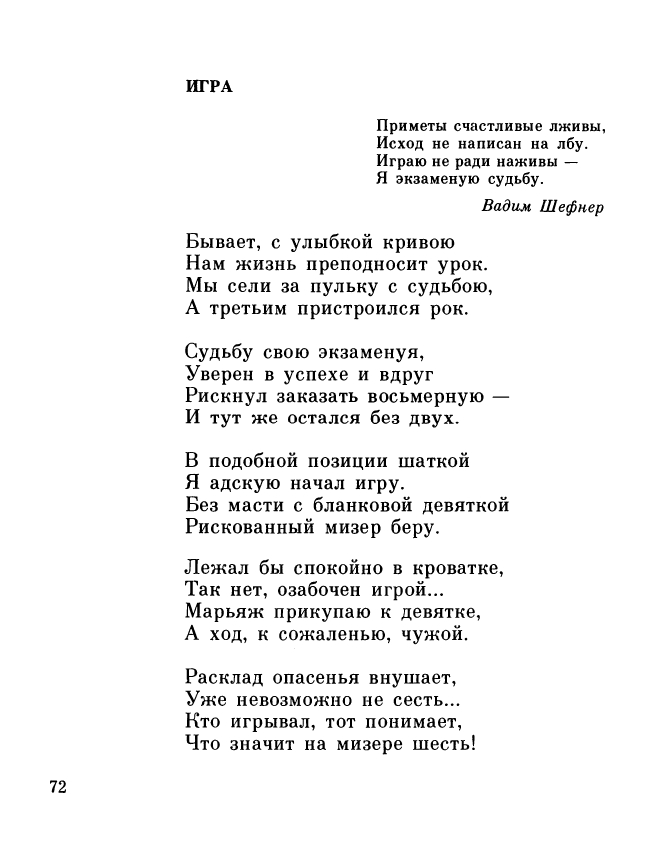 ИГРА

Приметы счастливые лживы,
Исход не написан на лбу.
Играю не ради наживы —
Я экзаменую судьбу.

Вадим Шефнер

Бывает, с улыбкой кривою
Нам жизнь преподносит урок.
Мы сели за пульку с судьбою,
А третьим пристроился рок.

Судьбу свою экзаменуя,
Уверен в успехе и вдруг
Рискнул заказать восьмерную —
И тут же остался без двух.

В подобной позиции шаткой
Я адскую начал игру.
Без масти с бланковой девяткой
Рискованный мизер беру.

Лежал бы спокойно в кроватке,
Так нет, озабочен игрой...
Марьяж прикупаю к девятке,
А ход, к сожаленью, чужой.

Расклад опасенья внушает,
Уже невозможно не сесть...
Кто игрывал, тот понимает,
Что значит на мизере шесть!

72